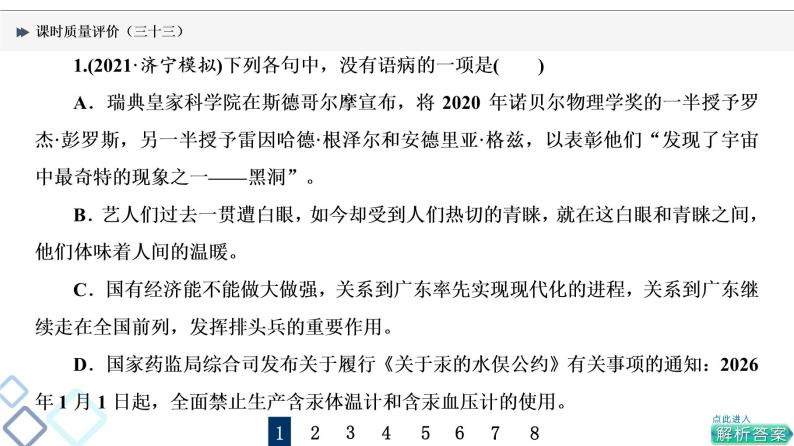 课时质量评价（三十三）

1.(2021·济宁模拟)下列各句中，没有语病的一项是(　　)

A．瑞典皇家科学院在斯德哥尔摩宣布，将 2020 年诺贝尔物理学奖的一半授予罗杰·彭罗斯，另一半授予雷因哈德·根泽尔和安德里亚·格兹，以表彰他们“发现了宇宙中最奇特的现象之一——黑洞”。

B．艺人们过去一贯遭白眼，如今却受到人们热切的青睐，就在这白眼和青睐之间，他们体味着人间的温暖。

C．国有经济能不能做大做强，关系到广东率先实现现代化的进程，关系到广东继续走在全国前列，发挥排头兵的重要作用。

D．国家药监局综合司发布关于履行《关于汞的水俣公约》有关事项的通知：2026 年 1 月 1 日起，全面禁止生产含汞体温计和含汞血压计的使用。

1 2 3 4 5 6 7 8

点此进入
解析答案